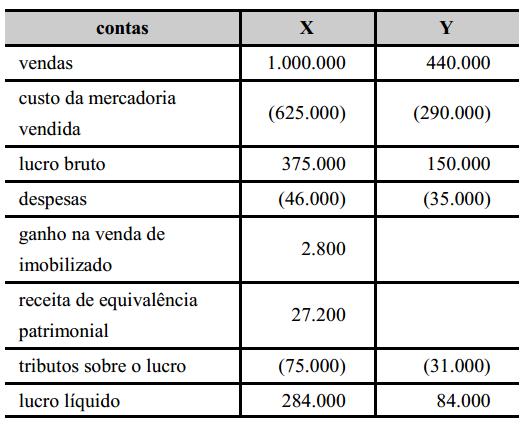 | contas | X | Y |
|---|---|---|
| vendas | 1.000.000 | 440.000 |
| custo da mercadoria vendida | (625.000) | (290.000) |
| lucro bruto | 375.000 | 150.000 |
| despesas | (46.000) | (35.000) |
| ganho na venda de imobilizado | 2.800 | |
| receita de equivalência patrimonial | 27.200 | |
| tributos sobre o lucro | (75.000) | (31.000) |
| lucro líquido | 284.000 | 84.000 |